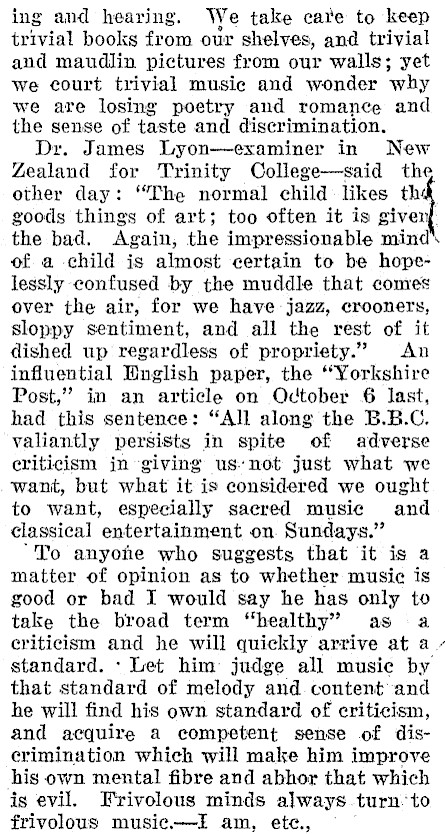 ing and hearing. We take care to keep trivial books from our shelves, and trivial and maudlin pictures from our walls; yet we court trivial music and wonder why we are losing poetry and romance and the sense of taste and discrimination.

Dr. James Lyon—examiner in New Zealand for Trinity College—said the other day: "The normal child likes the goods things of art; too often it is given the bad. Again, the impressionable mind of a child is almost certain to be hopelessly confused by the muddle that comes over the air, for we have jazz, crooners, sloppy sentiment, and all the rest of it dished up regardless of propriety." An influential English paper, the "Yorkshire Post," in an article on October 6 last, had this sentence: "All along the B.B.C. valiantly persists in spite of adverse criticism in giving us not just what we want, but what it is considered we ought to want, especially sacred music and classical entertainment on Sundays."

To anyone who suggests that it is a matter of opinion as to whether music is good or bad I would say he has only to take the broad term "healthy" as a criticism and he will quickly arrive at a standard. Let him judge all music by that standard of melody and content and he will find his own standard of criticism, and acquire a competent sense of discrimination which will make him improve his own mental fibre and abhor that which is evil. Frivolous minds always turn to frivolous music.—I am, etc.,